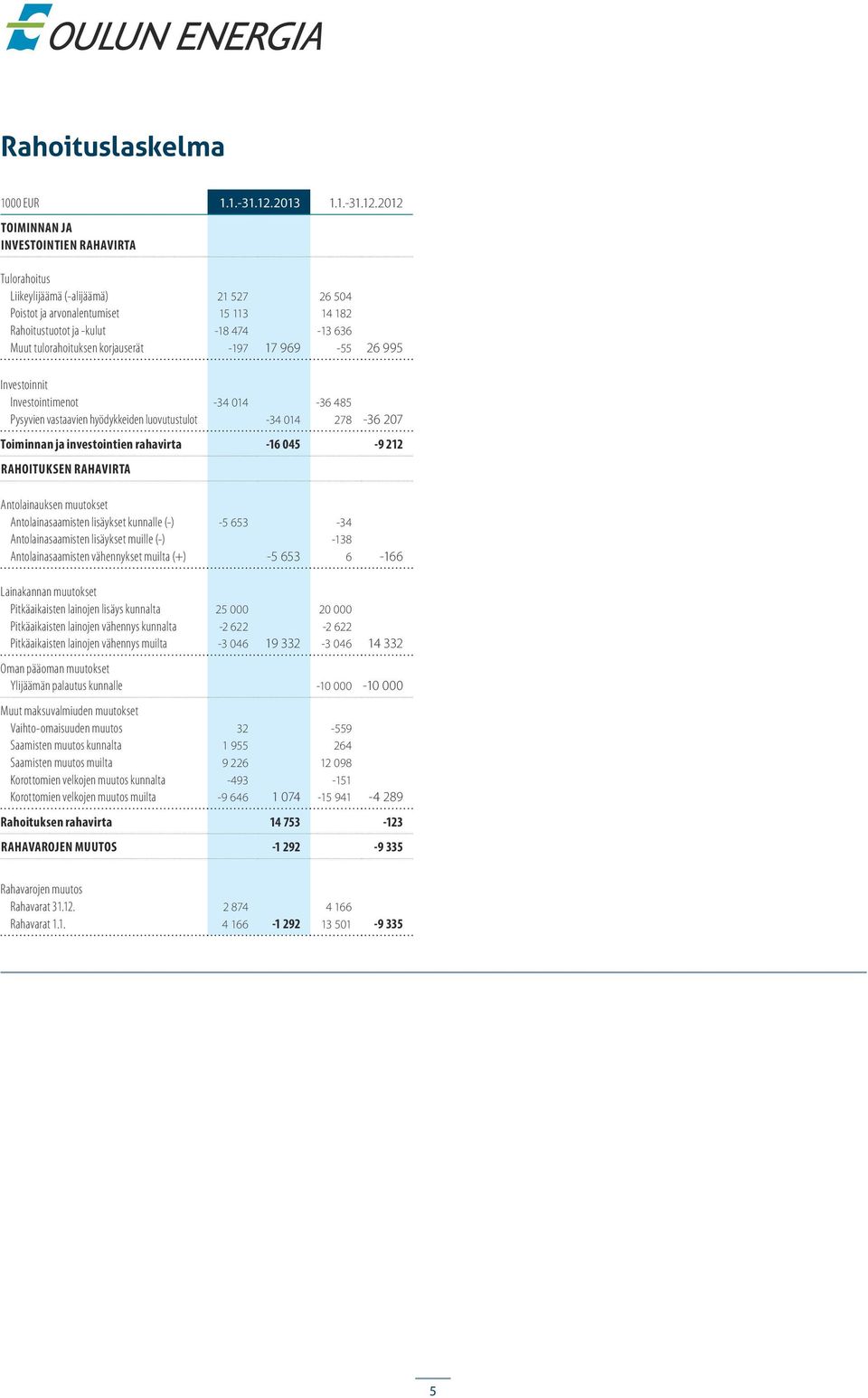 OULUN ENERGIA

Rahoituslaskelma

| 1000 EUR | 1.1.-31.12.2013 | | 1.1.-31.12.2012 | |
|---|---|---|---|---|
| TOIMINNAN JA INVESTOINTIEN RAHAVIRTA | | | | |
| Tulorahoitus | | | | |
| Liikeylijäämä (-alijäämä) | 21 527 | | 26 504 | |
| Poistot ja arvonalentumiset | 15 113 | | 14 182 | |
| Rahoitustuotot ja -kulut | -18 474 | | -13 636 | |
| Muut tulorahoituksen korjauserät | -197 | 17 969 | -55 | 26 995 |
| Investoinnit | | | | |
| Investointimenot | -34 014 | | -36 485 | |
| Pysyvien vastaavien hyödykkeiden luovutustulot | | -34 014 | 278 | -36 207 |
| Toiminnan ja investointien rahavirta | | -16 045 | | -9 212 |
| RAHOITUKSEN RAHAVIRTA | | | | |
| Antolainauksen muutokset | | | | |
| Antolainasaamisten lisäykset kunnalle (-) | -5 653 | | -34 | |
| Antolainasaamisten lisäykset muille (-) | | | -138 | |
| Antolainasaamisten vähennykset muilta (+) | | -5 653 | 6 | -166 |
| Lainakannan muutokset | | | | |
| Pitkäaikaisten lainojen lisäys kunnalta | 25 000 | | 20 000 | |
| Pitkäaikaisten lainojen vähennys kunnalta | -2 622 | | -2 622 | |
| Pitkäaikaisten lainojen vähennys muilta | -3 046 | 19 332 | -3 046 | 14 332 |
| Oman pääoman muutokset | | | | |
| Ylijäämän palautus kunnalle | | | -10 000 | -10 000 |
| Muut maksuvalmiuden muutokset | | | | |
| Vaihto-omaisuuden muutos | 32 | | -559 | |
| Saamisten muutos kunnalta | 1 955 | | 264 | |
| Saamisten muutos muilta | 9 226 | | 12 098 | |
| Korottomien velkojen muutos kunnalta | -493 | | -151 | |
| Korottomien velkojen muutos muilta | -9 646 | 1 074 | -15 941 | -4 289 |
| Rahoituksen rahavirta | | 14 753 | | -123 |
| RAHAVAROJEN MUUTOS | | -1 292 | | -9 335 |
| Rahavarojen muutos | | | | |
| Rahavarat 31.12. | 2 874 | | 4 166 | |
| Rahavarat 1.1. | 4 166 | -1 292 | 13 501 | -9 335 |

5